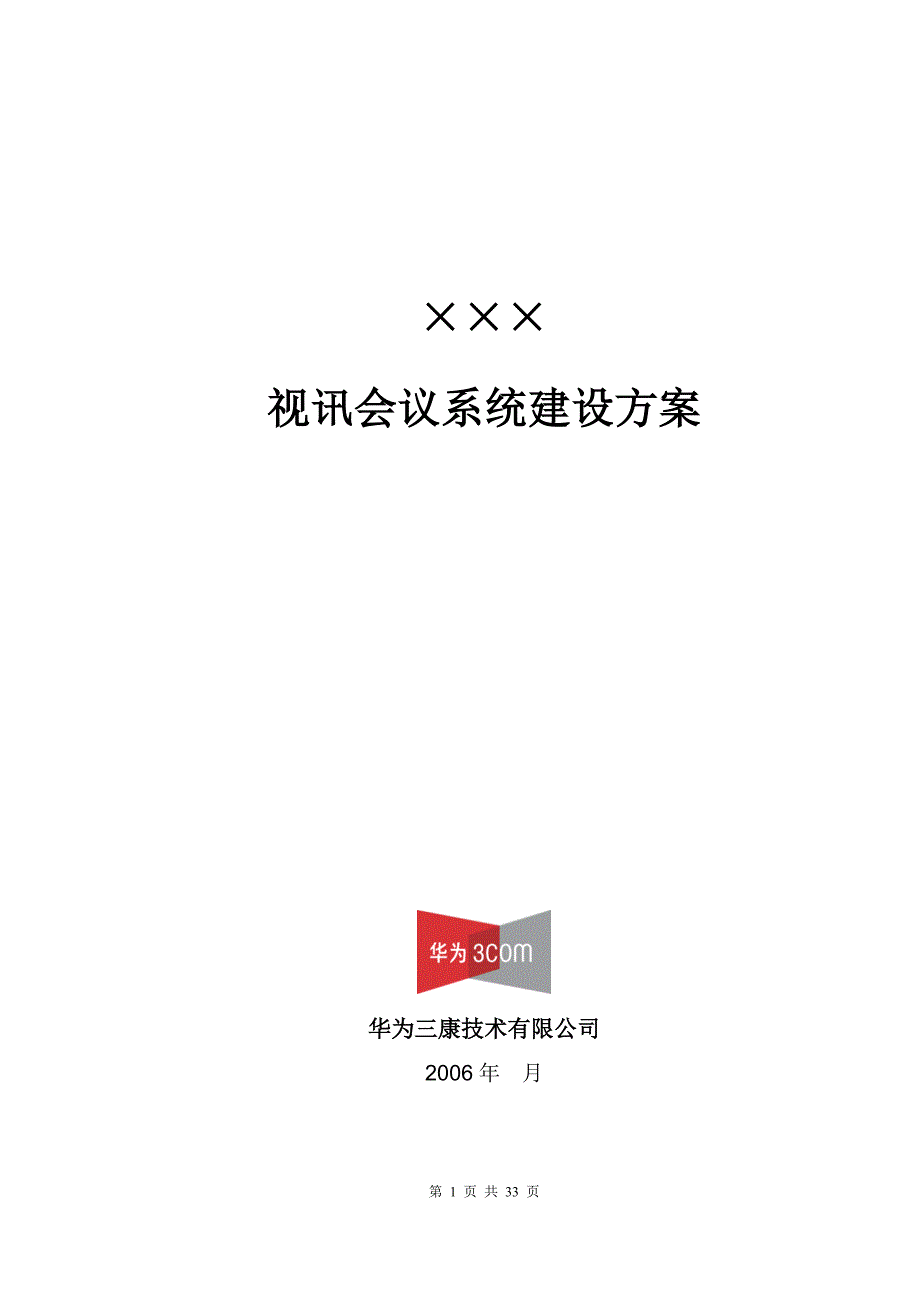 ×××

视讯会议系统建设方案

华为 3COM

华为三康技术有限公司

2006 年 月

第 1 页 共 33 页